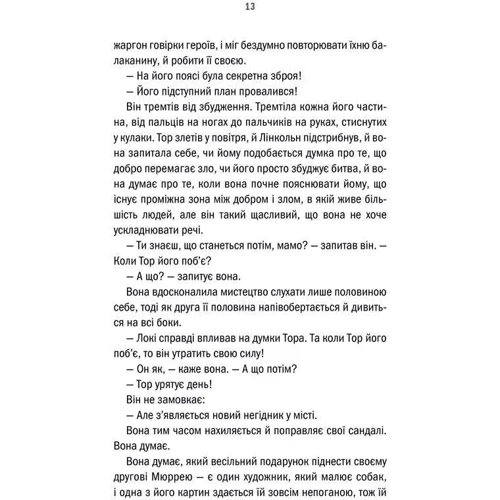 13

жаргон говірки героїв, і міг бездумно повторювати їхню балаканину, й робити її своєю.

— На його поясі була секретна зброя!

— Його підступний план провалився!

Він тремтів від збудження. Тремтіла кожна його частина, від пальців на ногах до пальчиків на руках, стиснутих у кулаки. Тор злетів у повітря, й Лінкольн підстрибнув, й вона запитала себе, чи йому подобається думка про те, що добро перемагає зло, чи його просто збуджує битва, й вона думає про те, коли вона почне пояснювати йому, що існує проміжна зона між добром і злом, в якій живе більшість людей, але він такий щасливий, що вона не хоче ускладнювати речі.

— Ти знаєш, що станеться потім, мамо? — запитав він. — Коли Тор його поб'є?

— А що? — запитує вона.

Вона вдосконалила мистецтво слухати лише половиною себе, тоді як друга її половина напівобертається й дивиться на всі боки.

— Локі справді впливав на думки Тора. Та коли Тор його поб'є, то він утратить свою силу!

— Он як, — каже вона. — А що потім?

— Тор урятує день!

Він не замовкає:

— Але з'являється новий негідник у місті.

Вона тим часом нахиляється й поправляє свої сандалі. Вона думає.

Вона думає, який весільний подарунок піднести своєму другові Мюррею — є один художник, який малює собак, і одна з його картин здається їй зовсім непоганою, тож їй